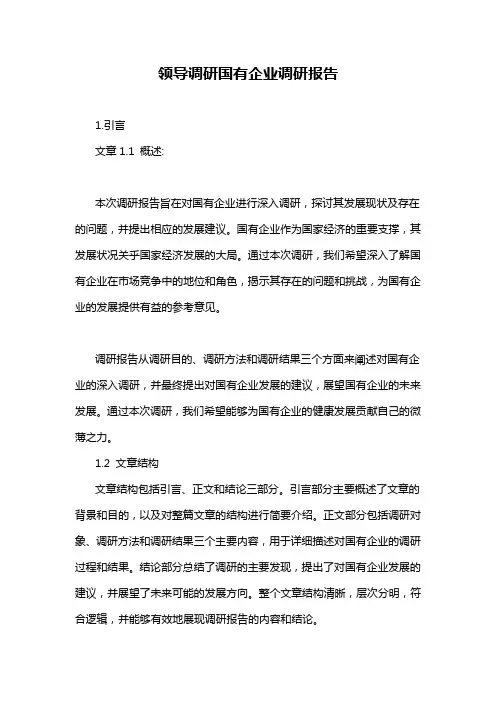 领导调研国有企业调研报告

1.引言

文章 1.1 概述:

本次调研报告旨在对国有企业进行深入调研，探讨其发展现状及存在的问题，并提出相应的发展建议。国有企业作为国家经济的重要支撑，其发展状况关乎国家经济发展的大局。通过本次调研，我们希望深入了解国有企业在市场竞争中的地位和角色，揭示其存在的问题和挑战，为国有企业的发展提供有益的参考意见。

调研报告从调研目的、调研方法和调研结果三个方面来阐述对国有企业的深入调研，并最终提出对国有企业发展的建议，展望国有企业的未来发展。通过本次调研，我们希望能够为国有企业的健康发展贡献自己的微薄之力。

1.2 文章结构

文章结构包括引言、正文和结论三部分。引言部分主要概述了文章的背景和目的，以及对整篇文章的结构进行简要介绍。正文部分包括调研对象、调研方法和调研结果三个主要内容，用于详细描述对国有企业的调研过程和结果。结论部分总结了调研的主要发现，提出了对国有企业发展的建议，并展望了未来可能的发展方向。整个文章结构清晰，层次分明，符合逻辑，并能够有效地展现调研报告的内容和结论。